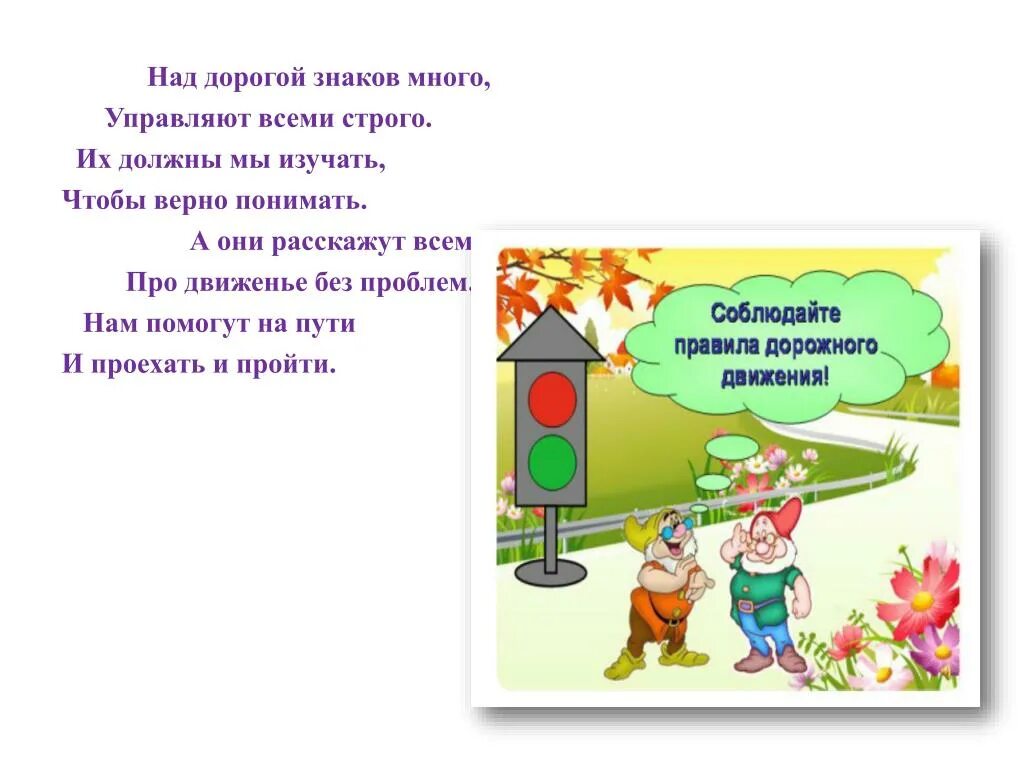 Над дорогой знаков много,
Управляют всеми строго.
Их должны мы изучать,
Чтобы верно понимать.
А они расскажут всем
Про движенье без проблем.
Нам помогут на пути
И проехать и пройти.

Соблюдайте правила дорожного движения!